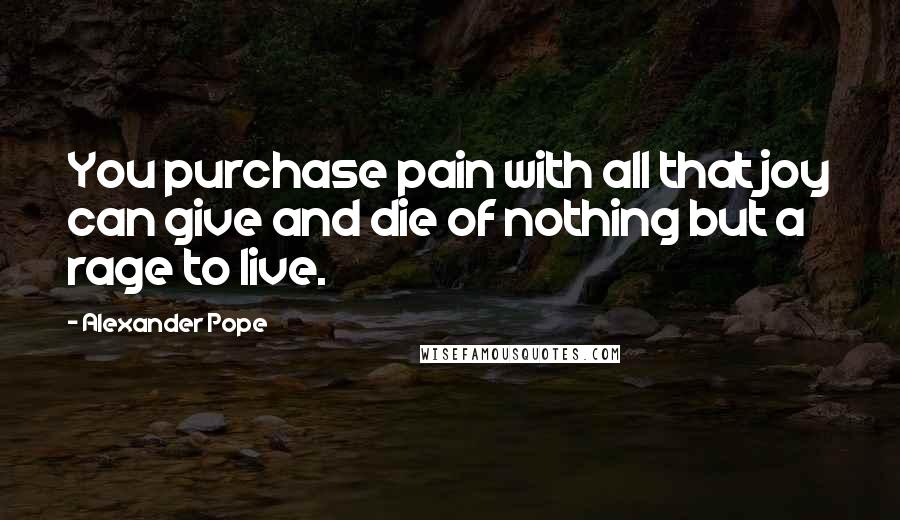 You purchase pain with all that joy can give and die of nothing but a rage to live.

- Alexander Pope

WISEFAMOUSQUOTES.COM